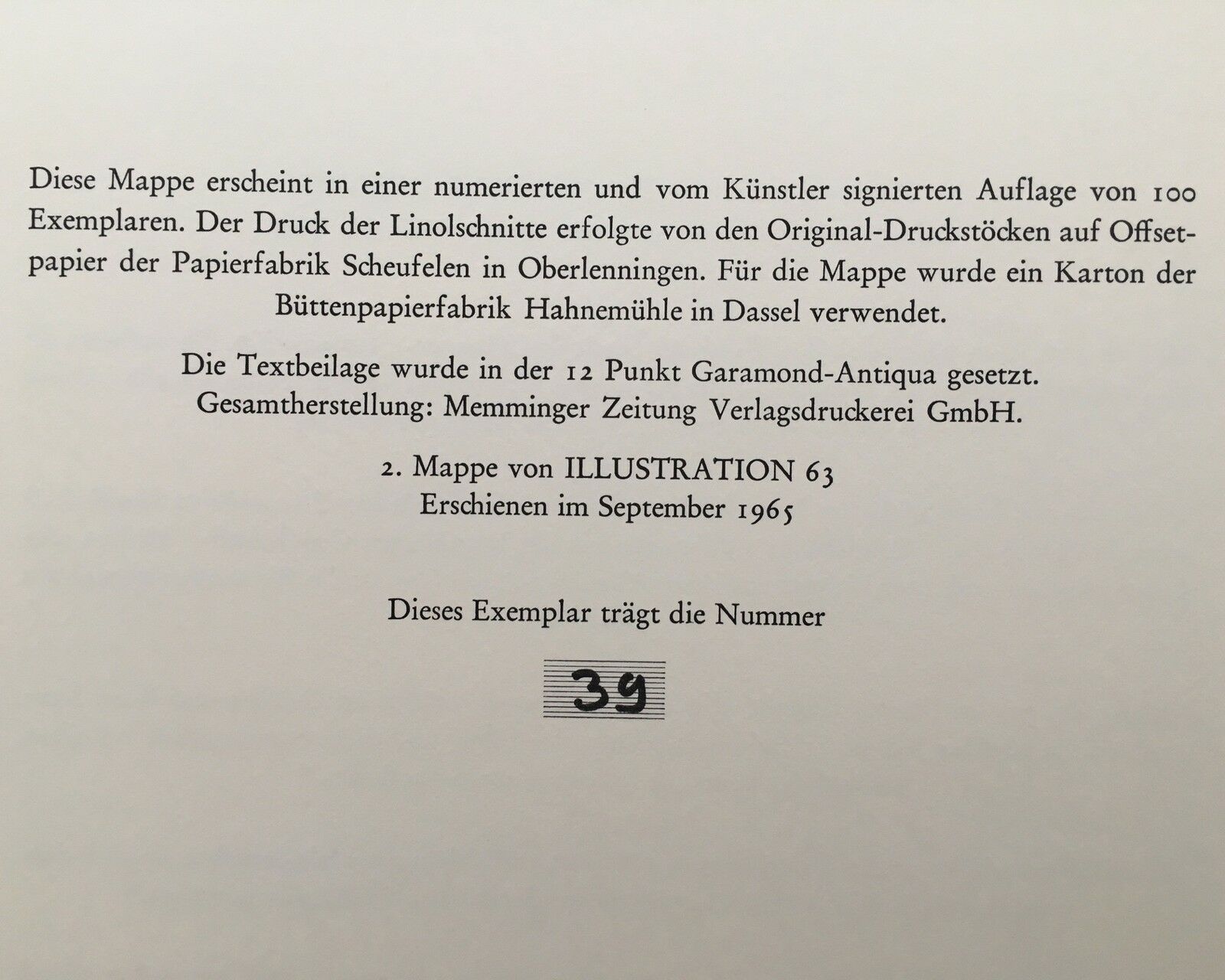 Diese Mappe erscheint in einer numerierten und vom Künstler signierten Auflage von 100 Exemplaren. Der Druck der Linolschnitte erfolgte von den Original-Druckstöcken auf Offsetpapier der Papierfabrik Scheufelen in Oberlenningen. Für die Mappe wurde ein Karton der Büttenpapierfabrik Hahnemühle in Dassel verwendet.

Die Textbeilage wurde in der 12 Punkt Garamond-Antiqua gesetzt.
Gesamtherstellung: Memminger Zeitung Verlagsdruckerei GmbH.

2. Mappe von ILLUSTRATION 63
Erschienen im September 1965

Dieses Exemplar trägt die Nummer

39